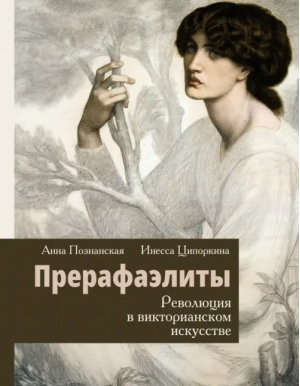 Анна Познанская Инесса Ципоркина

Прерафаэлиты

Революция в викторианском искусстве